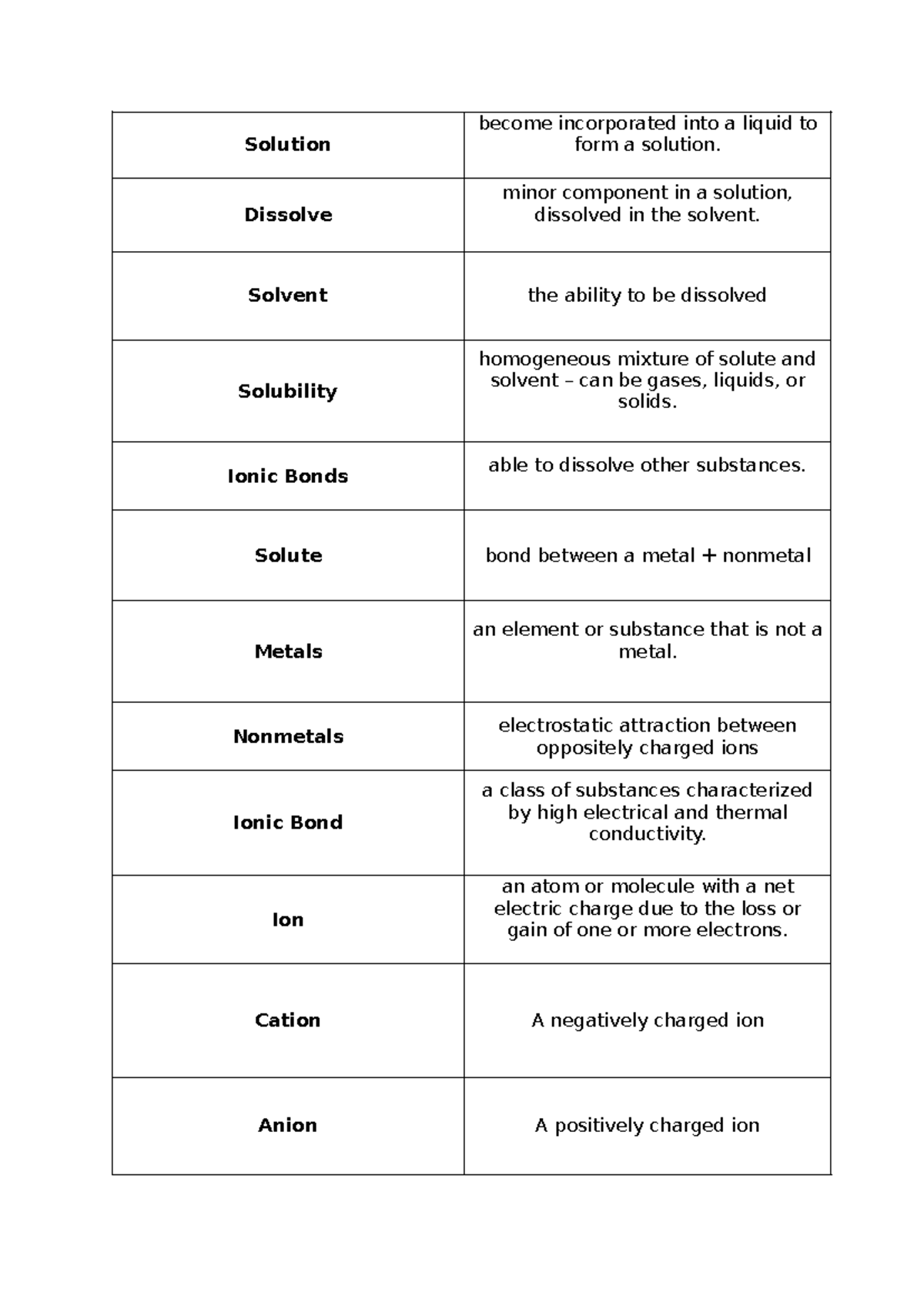 | Solution | become incorporated into a liquid to form a solution. |
|---|---|
| Dissolve | minor component in a solution, dissolved in the solvent. |
| Solvent | the ability to be dissolved |
| Solubility | homogeneous mixture of solute and solvent – can be gases, liquids, or solids. |
| Ionic Bonds | able to dissolve other substances. |
| Solute | bond between a metal + nonmetal |
| Metals | an element or substance that is not a metal. |
| Nonmetals | electrostatic attraction between oppositely charged ions |
| Ionic Bond | a class of substances characterized by high electrical and thermal conductivity. |
| Ion | an atom or molecule with a net electric charge due to the loss or gain of one or more electrons. |
| Cation | A negatively charged ion |
| Anion | A positively charged ion |